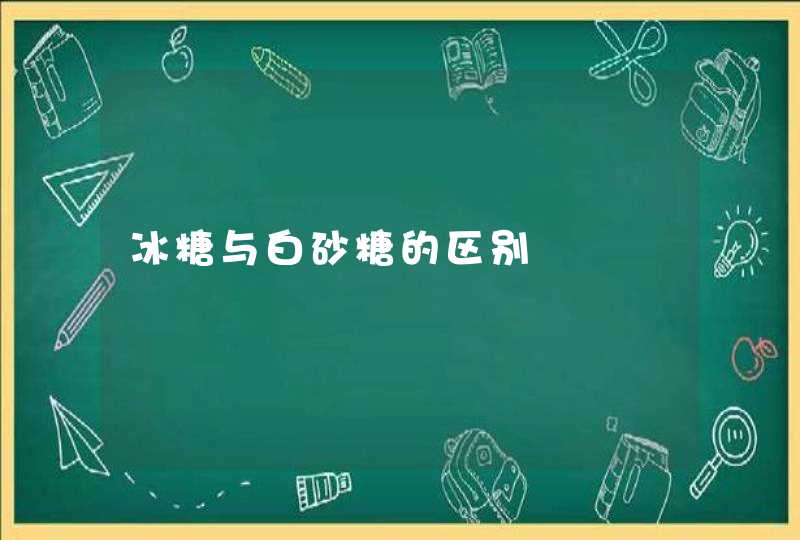 冰糖与白砂糖的区别